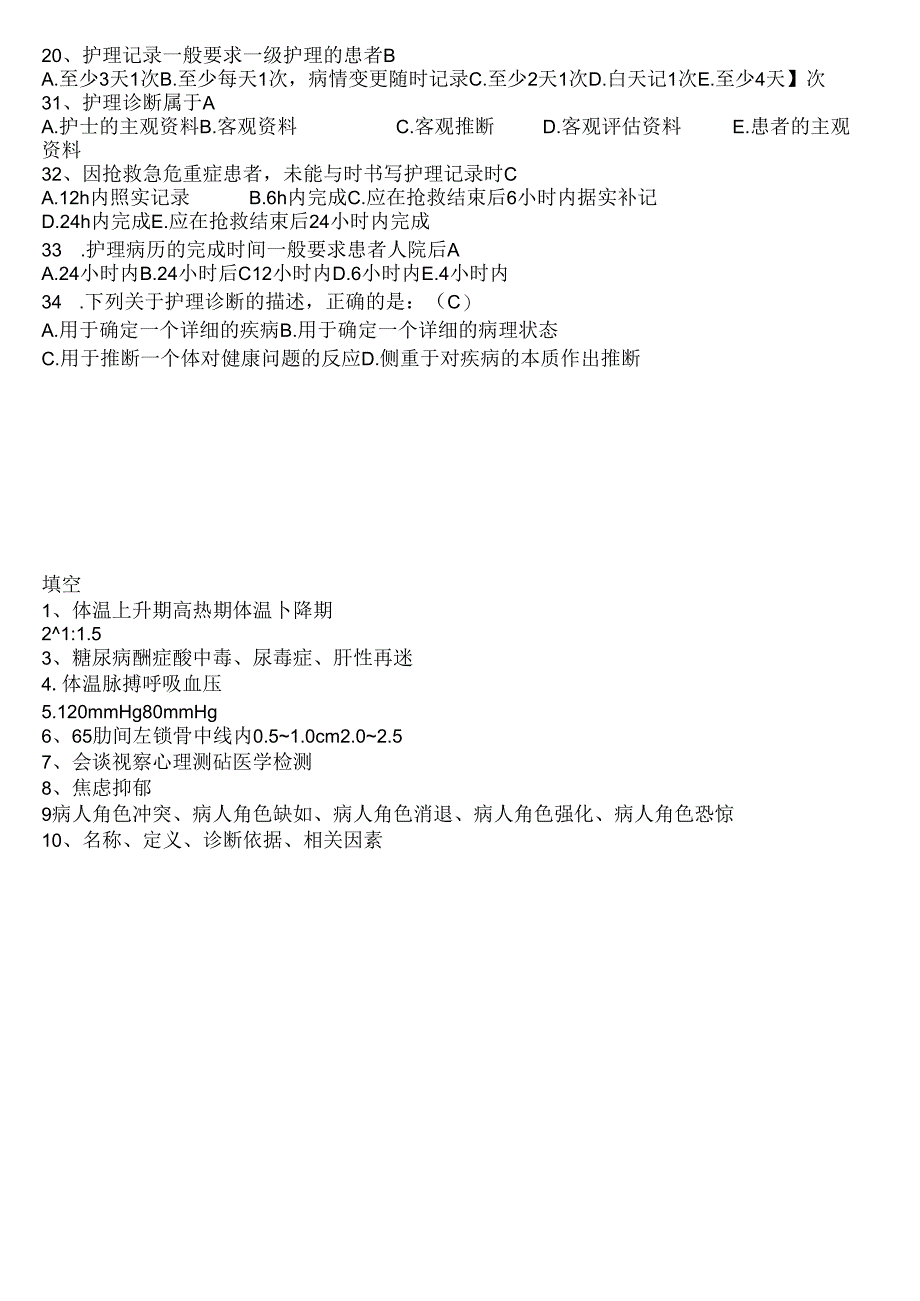 20、护理记录一般要求一级护理的患者B
A.至少3天1次B.至少每天1次，病情变更随时记录C.至少2天1次D.白天记1次E.至少4天】次
31、护理诊断属于A
A.护士的主观资料B.客观资料　　C.客观推断　　D.客观评估资料　　E.患者的主观资料
32、因抢救急危重症患者，未能与时书写护理记录时C
A.12h内照实记录　　B.6h内完成C.应在抢救结束后6小时内据实补记
D.24h内完成E.应在抢救结束后24小时内完成
33　.护理病历的完成时间一般要求患者人院后A
A.24小时内B.24小时后C12小时内D.6小时内E.4小时内
34　.下列关于护理诊断的描述，正确的是：（C）
A.用于确定一个详细的疾病B.用于确定一个详细的病理状态
C.用于推断一个体对健康问题的反应D.侧重于对疾病的本质作出推断

填空
1、体温上升期高热期体温卜降期
2^1:1.5
3、糖尿病酬症酸中毒、尿毒症、肝性再迷
4. 体温脉搏呼吸血压
5.120mmHg80mmHg
6、65肋间左锁骨中线内0.5~1.0cm2.0~2.5
7、会谈视察心理测砧医学检测
8、焦虑抑郁
9病人角色冲突、病人角色缺如、病人角色消退、病人角色强化、病人角色恐惊
10、名称、定义、诊断依据、相关因素